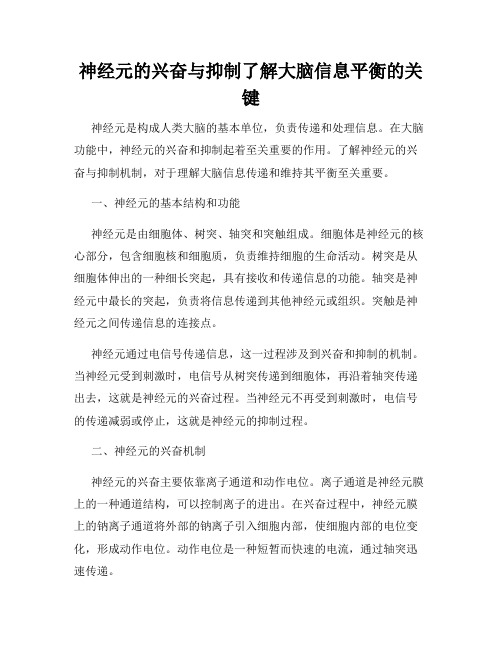 神经元的兴奋与抑制了解大脑信息平衡的关键

神经元是构成人类大脑的基本单位，负责传递和处理信息。在大脑功能中，神经元的兴奋和抑制起着至关重要的作用。了解神经元的兴奋与抑制机制，对于理解大脑信息传递和维持其平衡至关重要。

一、神经元的基本结构和功能

神经元是由细胞体、树突、轴突和突触组成。细胞体是神经元的核心部分，包含细胞核和细胞质，负责维持细胞的生命活动。树突是从细胞体伸出的一种细长突起，具有接收和传递信息的功能。轴突是神经元中最长的突起，负责将信息传递到其他神经元或组织。突触是神经元之间传递信息的连接点。

神经元通过电信号传递信息，这一过程涉及到兴奋和抑制的机制。当神经元受到刺激时，电信号从树突传递到细胞体，再沿着轴突传递出去，这就是神经元的兴奋过程。当神经元不再受到刺激时，电信号的传递减弱或停止，这就是神经元的抑制过程。

二、神经元的兴奋机制

神经元的兴奋主要依靠离子通道和动作电位。离子通道是神经元膜上的一种通道结构，可以控制离子的进出。在兴奋过程中，神经元膜上的钠离子通道将外部的钠离子引入细胞内部，使细胞内部的电位变化，形成动作电位。动作电位是一种短暂而快速的电流，通过轴突迅速传递。